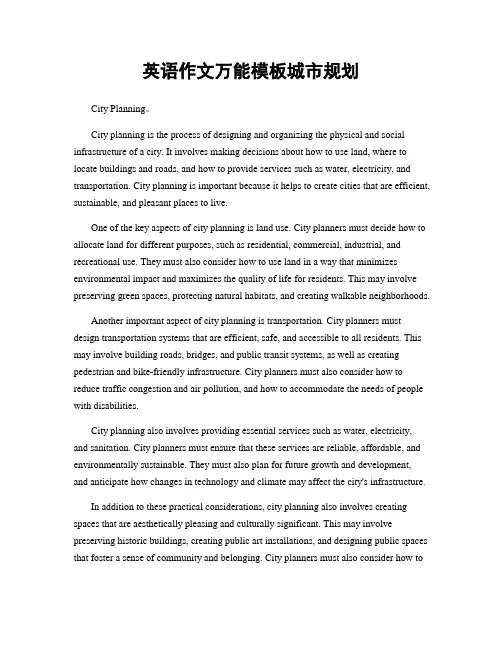 英语作文万能模板城市规划

City Planning。

City planning is the process of designing and organizing the physical and social infrastructure of a city. It involves making decisions about how to use land, where to locate buildings and roads, and how to provide services such as water, electricity, and transportation. City planning is important because it helps to create cities that are efficient, sustainable, and pleasant places to live.

One of the key aspects of city planning is land use. City planners must decide how to allocate land for different purposes, such as residential, commercial, industrial, and recreational use. They must also consider how to use land in a way that minimizes environmental impact and maximizes the quality of life for residents. This may involve preserving green spaces, protecting natural habitats, and creating walkable neighborhoods.

Another important aspect of city planning is transportation. City planners must design transportation systems that are efficient, safe, and accessible to all residents. This may involve building roads, bridges, and public transit systems, as well as creating pedestrian and bike-friendly infrastructure. City planners must also consider how to reduce traffic congestion and air pollution, and how to accommodate the needs of people with disabilities.

City planning also involves providing essential services such as water, electricity, and sanitation. City planners must ensure that these services are reliable, affordable, and environmentally sustainable. They must also plan for future growth and development, and anticipate how changes in technology and climate may affect the city's infrastructure.

In addition to these practical considerations, city planning also involves creating spaces that are aesthetically pleasing and culturally significant. This may involve preserving historic buildings, creating public art installations, and designing public spaces that foster a sense of community and belonging. City planners must also consider how to